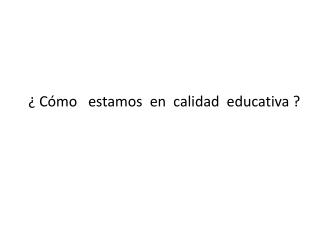 ¿ Cómo estamos en calidad educativa ?